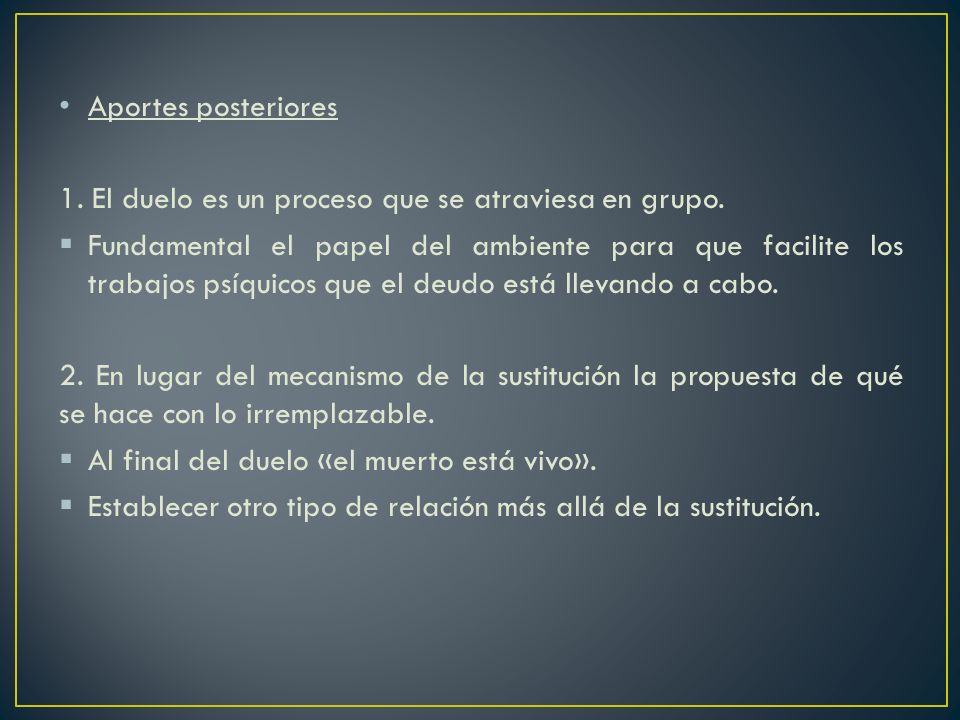 • Aportes posteriores

1. El duelo es un proceso que se atraviesa en grupo.

▪ Fundamental el papel del ambiente para que facilite los trabajos psíquicos que el deudo está llevando a cabo.

2. En lugar del mecanismo de la sustitución la propuesta de qué se hace con lo irremplazable.

▪ Al final del duelo «el muerto está vivo».

▪ Establecer otro tipo de relación más allá de la sustitución.